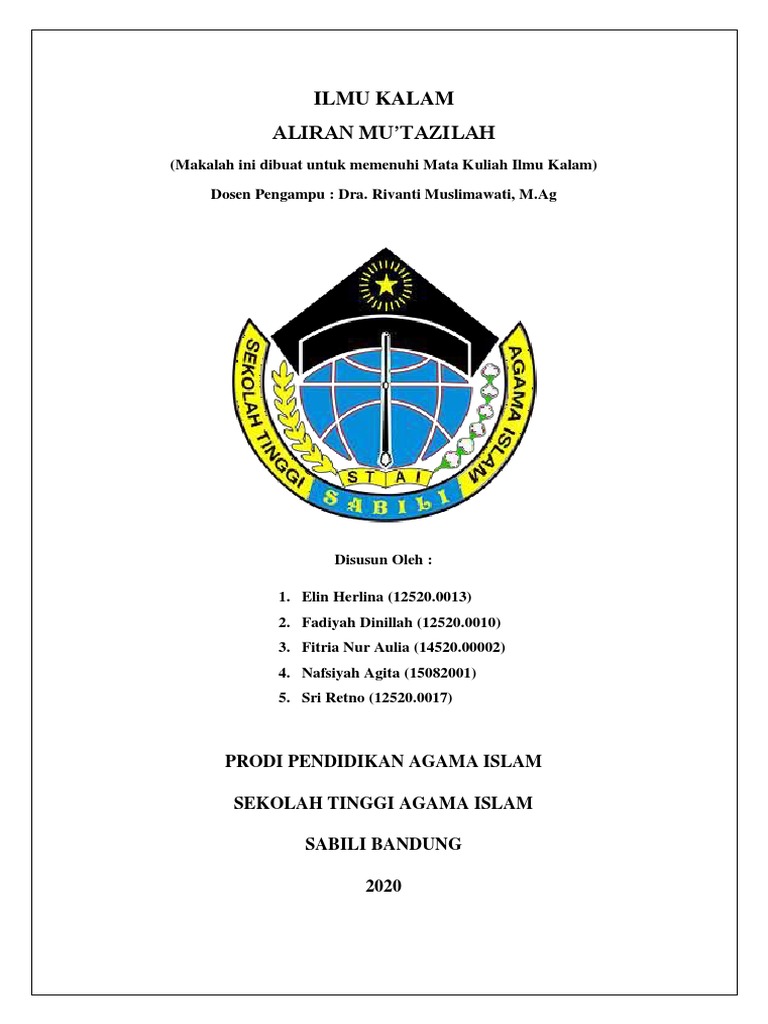 ILMU KALAM

ALIRAN MU'TAZILAH

(Makalah ini dibuat untuk memenuhi Mata Kuliah Ilmu Kalam)

Dosen Pengampu : Dra. Rivanti Muslimawati, M.Ag

SEKOLAH TINGGI AGAMA ISLAM

STAI

SABILI

Disusun Oleh :

1. Elin Herlina (12520.0013)
2. Fadiyah Dinillah (12520.0010)
3. Fitria Nur Aulia (14520.00002)
4. Nafsiyah Agita (15082001)
5. Sri Retno (12520.0017)

PRODI PENDIDIKAN AGAMA ISLAM

SEKOLAH TINGGI AGAMA ISLAM

SABILI BANDUNG

2020